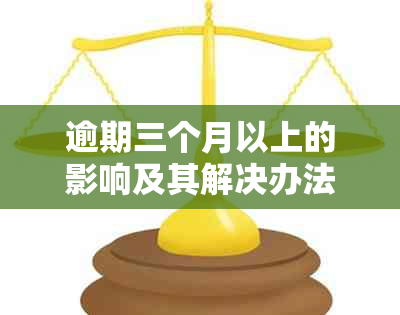 逾期三个月以上的影响及其解决办法